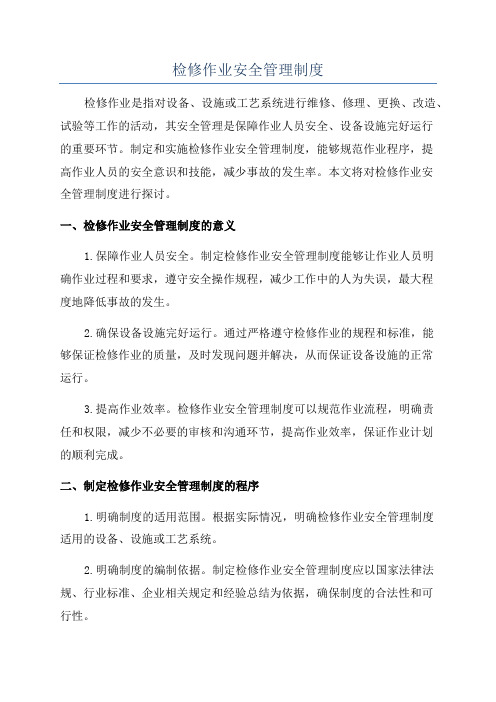 检修作业安全管理制度

检修作业是指对设备、设施或工艺系统进行维修、修理、更换、改造、试验等工作的活动，其安全管理是保障作业人员安全、设备设施完好运行的重要环节。制定和实施检修作业安全管理制度，能够规范作业程序，提高作业人员的安全意识和技能，减少事故的发生率。本文将对检修作业安全管理制度进行探讨。

一、检修作业安全管理制度的意义

1.保障作业人员安全。制定检修作业安全管理制度能够让作业人员明确作业过程和要求，遵守安全操作规程，减少工作中的人为失误，最大程度地降低事故的发生。

2.确保设备设施完好运行。通过严格遵守检修作业的规程和标准，能够保证检修作业的质量，及时发现问题并解决，从而保证设备设施的正常运行。

3.提高作业效率。检修作业安全管理制度可以规范作业流程，明确责任和权限，减少不必要的审核和沟通环节，提高作业效率，保证作业计划的顺利完成。

二、制定检修作业安全管理制度的程序

1.明确制度的适用范围。根据实际情况，明确检修作业安全管理制度适用的设备、设施或工艺系统。

2.明确制度的编制依据。制定检修作业安全管理制度应以国家法律法规、行业标准、企业相关规定和经验总结为依据，确保制度的合法性和可行性。